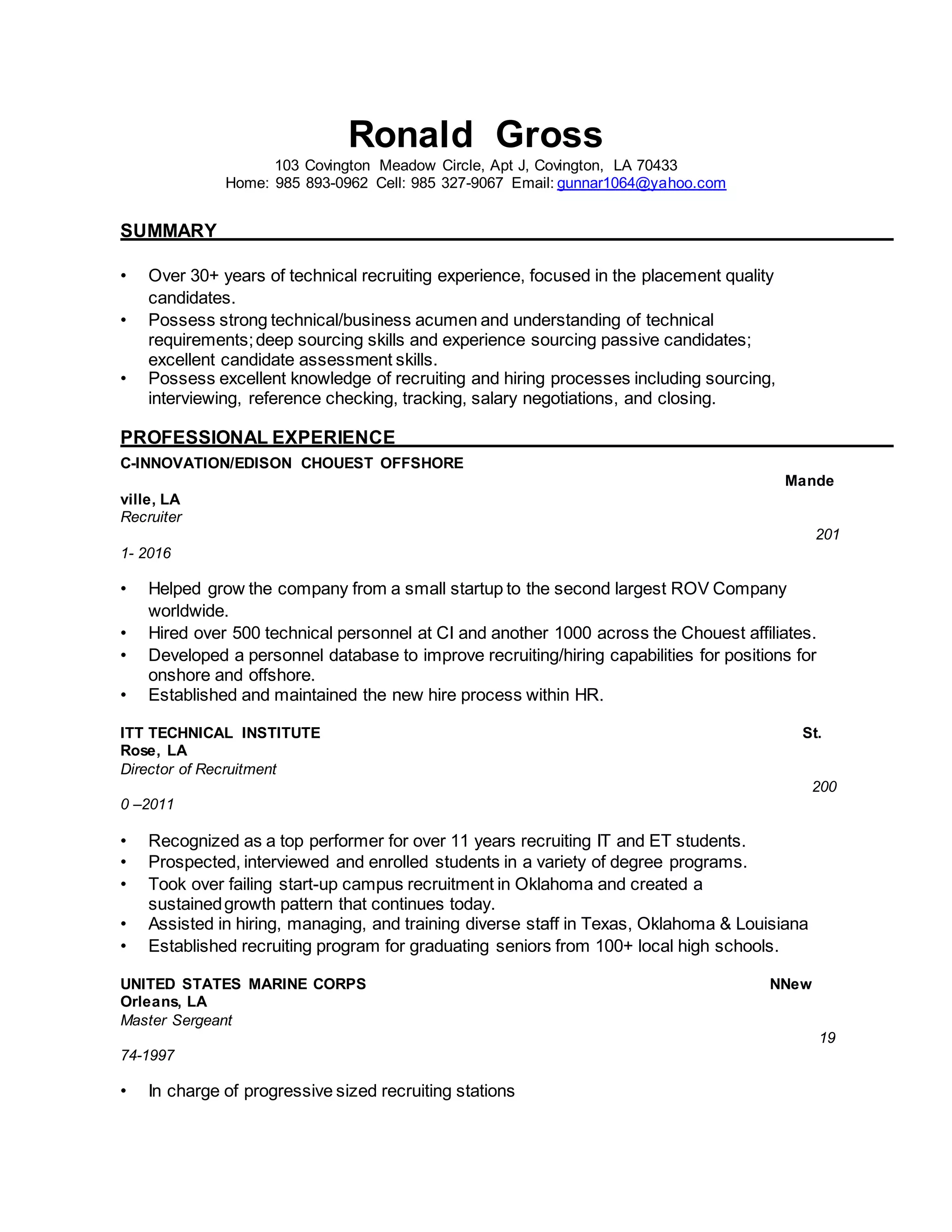 Ronald Gross
103 Covington Meadow Circle, Apt J, Covington, LA 70433
Home: 985 893-0962 Cell: 985 327-9067 Email: gunnar1064@yahoo.com

SUMMARY

• Over 30+ years of technical recruiting experience, focused in the placement quality candidates.
• Possess strong technical/business acumen and understanding of technical requirements; deep sourcing skills and experience sourcing passive candidates; excellent candidate assessment skills.
• Possess excellent knowledge of recruiting and hiring processes including sourcing, interviewing, reference checking, tracking, salary negotiations, and closing.

PROFESSIONAL EXPERIENCE

C-INNOVATION/EDISON CHOUEST OFFSHORE
Mande
ville, LA
Recruiter
201
1- 2016

• Helped grow the company from a small startup to the second largest ROV Company worldwide.
• Hired over 500 technical personnel at CI and another 1000 across the Chouest affiliates.
• Developed a personnel database to improve recruiting/hiring capabilities for positions for onshore and offshore.
• Established and maintained the new hire process within HR.

ITT TECHNICAL INSTITUTE St.
Rose, LA
Director of Recruitment
200
0 –2011

• Recognized as a top performer for over 11 years recruiting IT and ET students.
• Prospected, interviewed and enrolled students in a variety of degree programs.
• Took over failing start-up campus recruitment in Oklahoma and created a sustained growth pattern that continues today.
• Assisted in hiring, managing, and training diverse staff in Texas, Oklahoma & Louisiana
• Established recruiting program for graduating seniors from 100+ local high schools.

UNITED STATES MARINE CORPS NNew
Orleans, LA
Master Sergeant
19
74-1997

• In charge of progressive sized recruiting stations